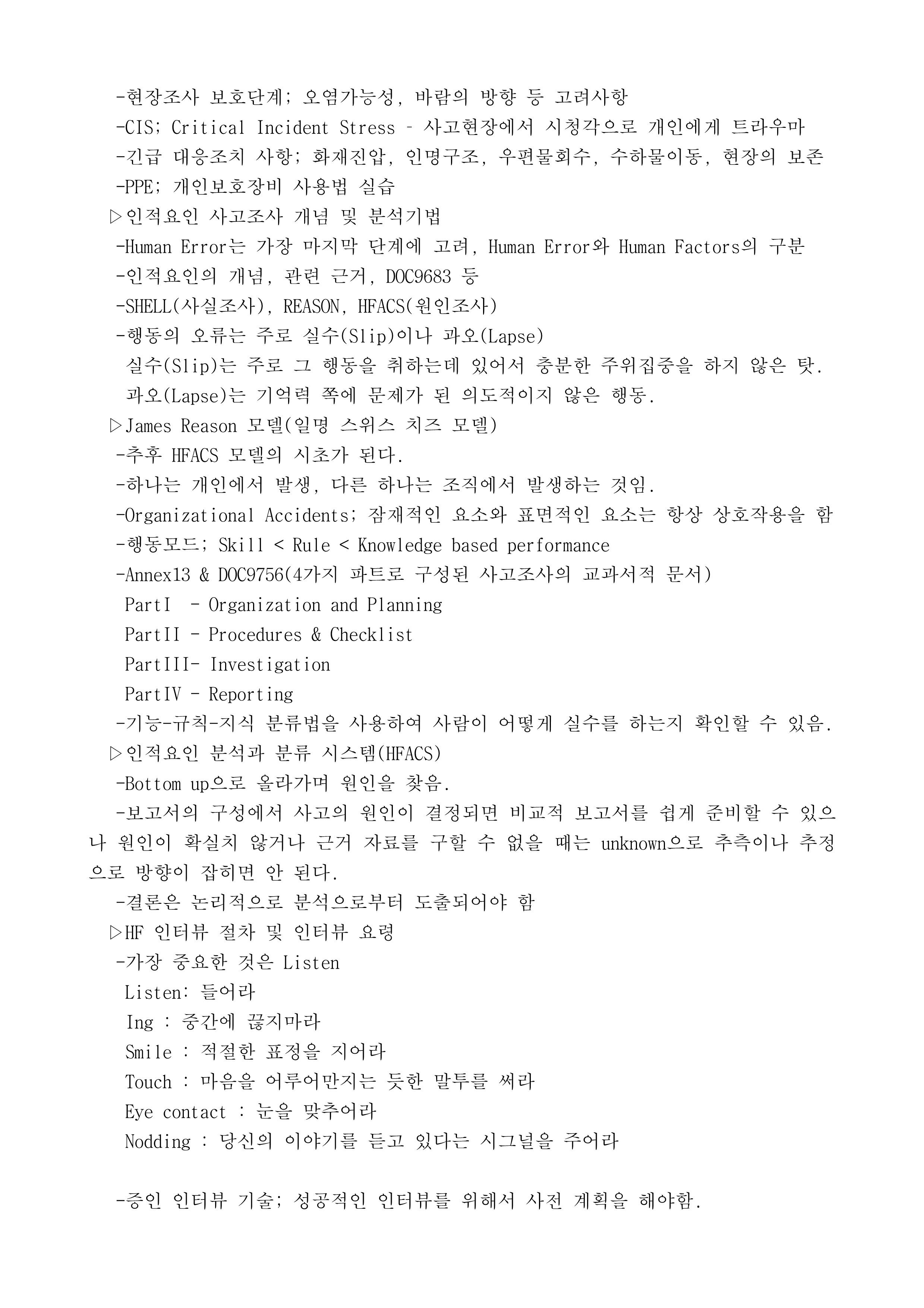 -현장조사 보호단계; 오염가능성, 바람의 방향 등 고려사항
-CIS; Critical Incident Stress – 사고현장에서 시청각으로 개인에게 트라우마
-긴급 대응조치 사항; 화재진압, 인명구조, 우편물회수, 수하물이동, 현장의 보존
-PPE; 개인보호장비 사용법 실습
▷인적요인 사고조사 개념 및 분석기법
-Human Error는 가장 마지막 단계에 고려, Human Error와 Human Factors의 구분
-인적요인의 개념, 관련 근거, DOC9683 등
-SHELL(사실조사), REASON, HFACS(원인조사)
-행동의 오류는 주로 실수(Slip)이나 과오(Lapse)
실수(Slip)는 주로 그 행동을 취하는데 있어서 충분한 주위집중을 하지 않은 탓.
과오(Lapse)는 기억력 쪽에 문제가 된 의도적이지 않은 행동.
▷James Reason 모델(일명 스위스 치즈 모델)
-추후 HFACS 모델의 시초가 된다.
-하나는 개인에서 발생, 다른 하나는 조직에서 발생하는 것임.
-Organizational Accidents; 잠재적인 요소와 표면적인 요소는 항상 상호작용을 함
-행동모드; Skill < Rule < Knowledge based performance
-Annex13 & DOC9756(4가지 파트로 구성된 사고조사의 교과서적 문서)
PartI - Organization and Planning
PartII - Procedures & Checklist
PartIII- Investigation
PartIV - Reporting
-기능-규칙-지식 분류법을 사용하여 사람이 어떻게 실수를 하는지 확인할 수 있음.
▷인적요인 분석과 분류 시스템(HFACS)
-Bottom up으로 올라가며 원인을 찾음.
-보고서의 구성에서 사고의 원인이 결정되면 비교적 보고서를 쉽게 준비할 수 있으나 원인이 확실치 않거나 근거 자료를 구할 수 없을 때는 unknown으로 추측이나 추정으로 방향이 잡히면 안 된다.
-결론은 논리적으로 분석으로부터 도출되어야 함
▷HF 인터뷰 절차 및 인터뷰 요령
-가장 중요한 것은 Listen
Listen: 들어라
Ing : 중간에 끊지마라
Smile : 적절한 표정을 지어라
Touch : 마음을 어루어만지는 듯한 말투를 써라
Eye contact : 눈을 맞추어라
Nodding : 당신의 이야기를 듣고 있다는 시그널을 주어라

-증인 인터뷰 기술; 성공적인 인터뷰를 위해서 사전 계획을 해야함.